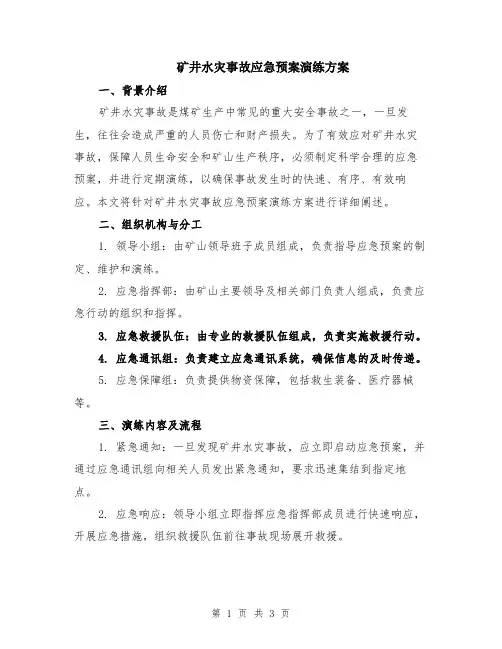 矿井水灾事故应急预案演练方案

一、背景介绍

矿井水灾事故是煤矿生产中常见的重大安全事故之一，一旦发生，往往会造成严重的人员伤亡和财产损失。为了有效应对矿井水灾事故，保障人员生命安全和矿山生产秩序，必须制定科学合理的应急预案，并进行定期演练，以确保事故发生时的快速、有序、有效响应。本文将针对矿井水灾事故应急预案演练方案进行详细阐述。

二、组织机构与分工

1. 领导小组：由矿山领导班子成员组成，负责指导应急预案的制定、维护和演练。

2. 应急指挥部：由矿山主要领导及相关部门负责人组成，负责应急行动的组织和指挥。

3. 应急救援队伍：由专业的救援队伍组成，负责实施救援行动。

4. 应急通讯组：负责建立应急通讯系统，确保信息的及时传递。

5. 应急保障组：负责提供物资保障，包括救生装备、医疗器械等。

三、演练内容及流程

1. 紧急通知：一旦发现矿井水灾事故，应立即启动应急预案，并通过应急通讯组向相关人员发出紧急通知，要求迅速集结到指定地点。

2. 应急响应：领导小组立即指挥应急指挥部成员进行快速响应，开展应急措施，组织救援队伍前往事故现场展开救援。

第 1 页 共 3 页